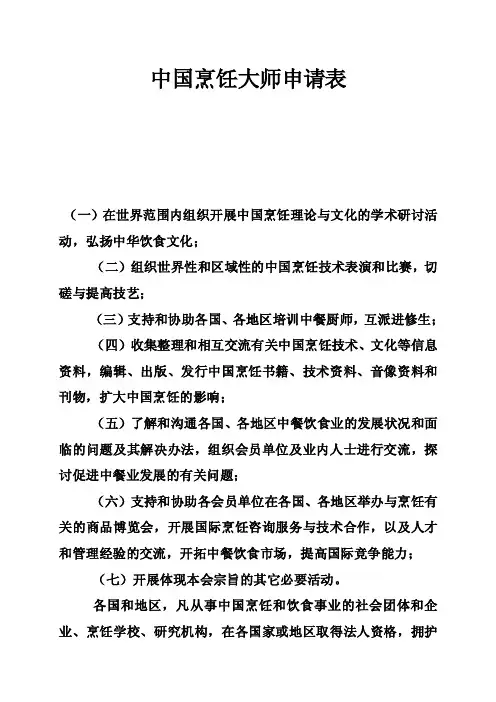 中国烹饪大师申请表

（一）在世界范围内组织开展中国烹饪理论与文化的学术研讨活动，弘扬中华饮食文化；

（二）组织世界性和区域性的中国烹饪技术表演和比赛，切磋与提高技艺；

（三）支持和协助各国、各地区培训中餐厨师，互派进修生；

（四）收集整理和相互交流有关中国烹饪技术、文化等信息资料，编辑、出版、发行中国烹饪书籍、技术资料、音像资料和刊物，扩大中国烹饪的影响；

（五）了解和沟通各国、各地区中餐饮食业的发展状况和面临的问题及其解决办法，组织会员单位及业内人士进行交流，探讨促进中餐业发展的有关问题；

（六）支持和协助各会员单位在各国、各地区举办与烹饪有关的商品博览会，开展国际烹饪咨询服务与技术合作，以及人才和管理经验的交流，开拓中餐饮食市场，提高国际竞争能力；

（七）开展体现本会宗旨的其它必要活动。

各国和地区，凡从事中国烹饪和饮食事业的社会团体和企业、烹饪学校、研究机构，在各国家或地区取得法人资格，拥护